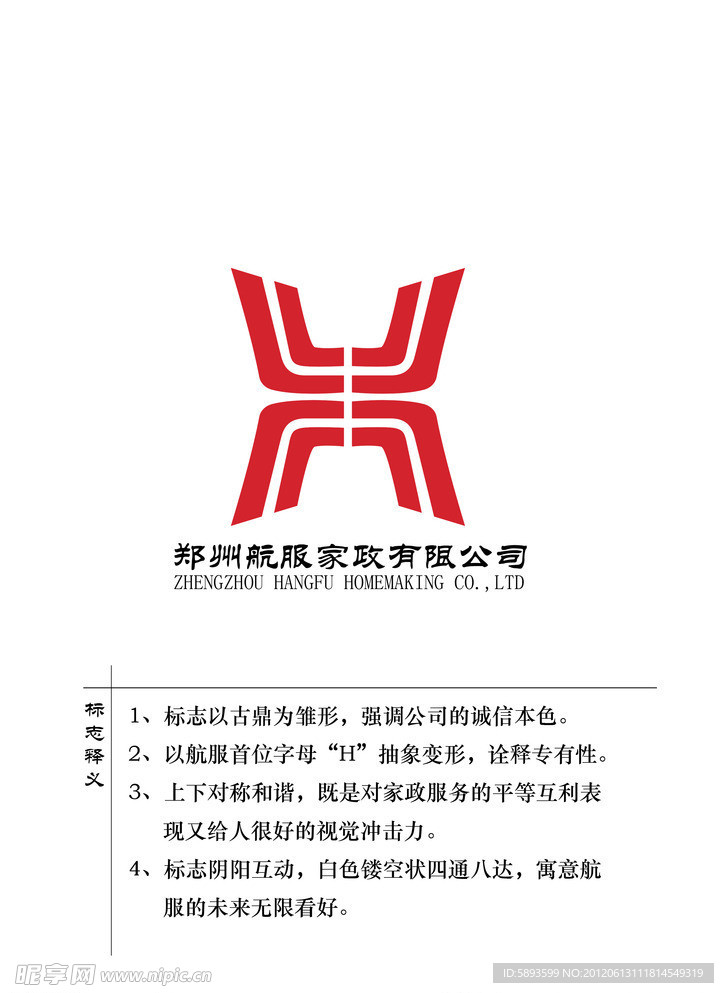 郑州航服家政有限公司
ZHENGZHOU HANGFU HOMEMAKING CO.,LTD

标志释义

1、标志以古鼎为雏形，强调公司的诚信本色。

2、以航服首位字母“H”抽象变形，诠释专有性。

3、上下对称和谐，既是对家政服务的平等互利表现又给人很好的视觉冲击力。

4、标志阴阳互动，白色镂空状四通八达，寓意航服的未来无限看好。

昵享网 www.nipic.cn

ID:5893599 NO:20120613111814549319